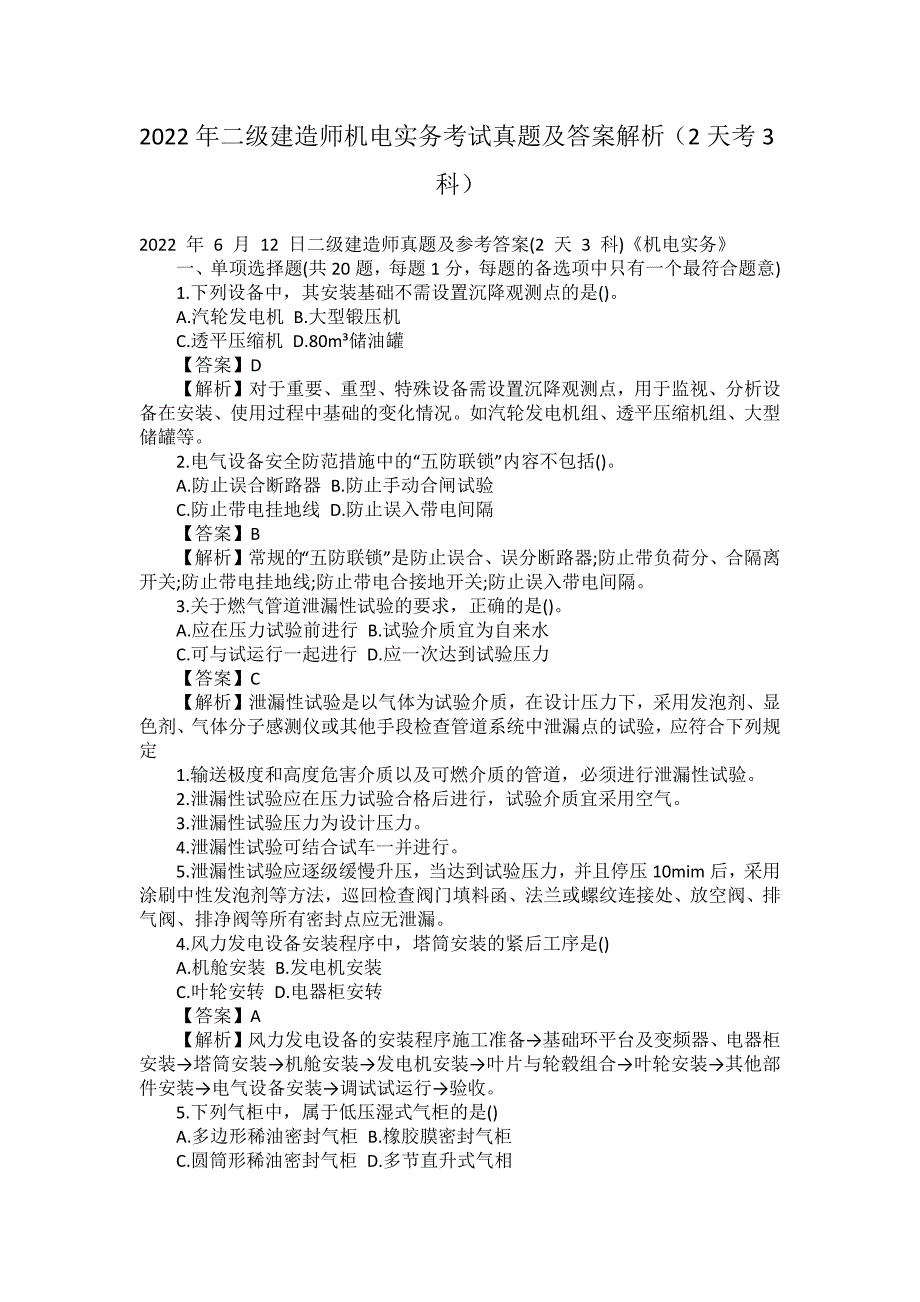 2022 年二级建造师机电实务考试真题及答案解析（2 天考 3 科）

2022 年 6 月 12 日二级建造师真题及参考答案(2 天 3 科)《机电实务》

一、单项选择题(共 20 题，每题 1 分，每题的备选项中只有一个最符合题意)

1.下列设备中，其安装基础不需设置沉降观测点的是()。

A.汽轮发电机 B.大型锻压机

C.透平压缩机 D.80m³储油罐

【答案】D

【解析】对于重要、重型、特殊设备需设置沉降观测点，用于监视、分析设备在安装、使用过程中基础的变化情况。如汽轮发电机组、透平压缩机组、大型储罐等。

2.电气设备安全防范措施中的“五防联锁”内容不包括()。

A.防止误合断路器 B.防止手动合闸试验

C.防止带电挂地线 D.防止误入带电间隔

【答案】B

【解析】常规的“五防联锁”是防止误合、误分断路器;防止带负荷分、合隔离开关;防止带电挂地线;防止带电合接地开关;防止误入带电间隔。

3.关于燃气管道泄漏性试验的要求，正确的是()。

A.应在压力试验前进行 B.试验介质宜为自来水

C.可与试运行一起进行 D.应一次达到试验压力

【答案】C

【解析】泄漏性试验是以气体为试验介质，在设计压力下，采用发泡剂、显色剂、气体分子感测仪或其他手段检查管道系统中泄漏点的试验，应符合下列规定

1.输送极度和高度危害介质以及可燃介质的管道，必须进行泄漏性试验。

2.泄漏性试验应在压力试验合格后进行，试验介质宜采用空气。

3.泄漏性试验压力为设计压力。

4.泄漏性试验可结合试车一并进行。

5.泄漏性试验应逐级缓慢升压，当达到试验压力，并且停压 10mim 后，采用涂刷中性发泡剂等方法，巡回检查阀门填料函、法兰或螺纹连接处、放空阀、排气阀、排净阀等所有密封点应无泄漏。

4.风力发电设备安装程序中，塔筒安装的紧后工序是()

A.机舱安装 B.发电机安装

C.叶轮安转 D.电器柜安转

【答案】A

【解析】风力发电设备的安装程序施工准备→基础环平台及变频器、电器柜安装→塔筒安装→机舱安装→发电机安装→叶片与轮毂组合→叶轮安装→其他部件安装→电气设备安装→调试试运行→验收。

5.下列气柜中，属于低压湿式气柜的是()

A.多边形稀油密封气柜 B.橡胶膜密封气柜

C.圆筒形稀油密封气柜 D.多节直升式气相